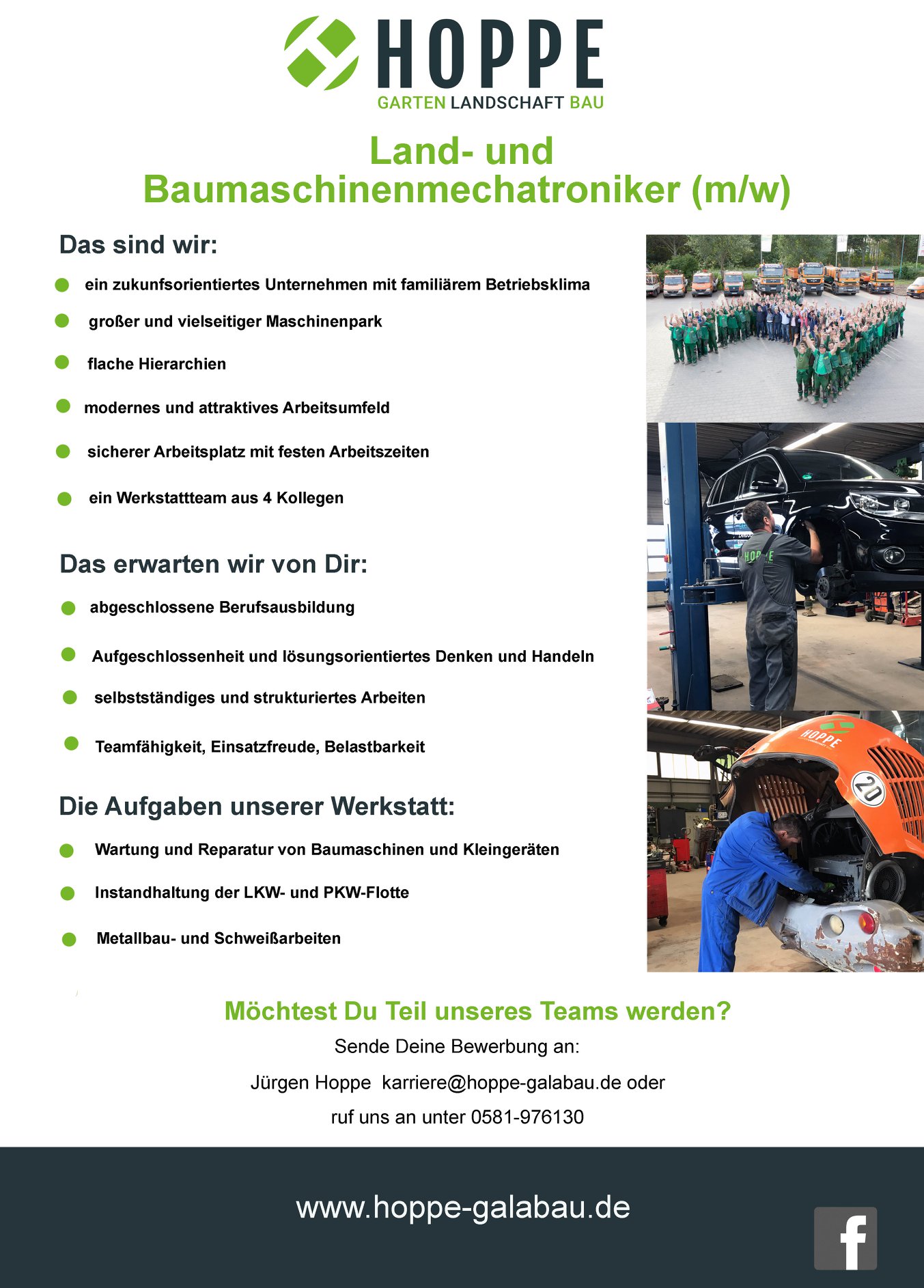 HOPPE
GARTEN LANDSCHAFT BAU

Land- und Baumaschinenmechatroniker (m/w)

Das sind wir:

ein zukunfsorientiertes Unternehmen mit familiärem Betriebsklima

großer und vielseitiger Maschinenpark

flache Hierarchien

modernes und attraktives Arbeitsumfeld

sicherer Arbeitsplatz mit festen Arbeitszeiten

ein Werkstattteam aus 4 Kollegen

Das erwarten wir von Dir:

abgeschlossene Berufsausbildung

Aufgeschlossenheit und lösungsorientiertes Denken und Handeln

selbstständiges und strukturiertes Arbeiten

Teamfähigkeit, Einsatzfreude, Belastbarkeit

Die Aufgaben unserer Werkstatt:

Wartung und Reparatur von Baumaschinen und Kleingeräten

Instandhaltung der LKW- und PKW-Flotte

Metallbau- und Schweißarbeiten

HOPPE

HOPPE

20

Möchtest Du Teil unseres Teams werden?

Sende Deine Bewerbung an:

Jürgen Hoppe karriere@hoppe-galabau.de oder

ruf uns an unter 0581-976130

www.hoppe-galabau.de

f